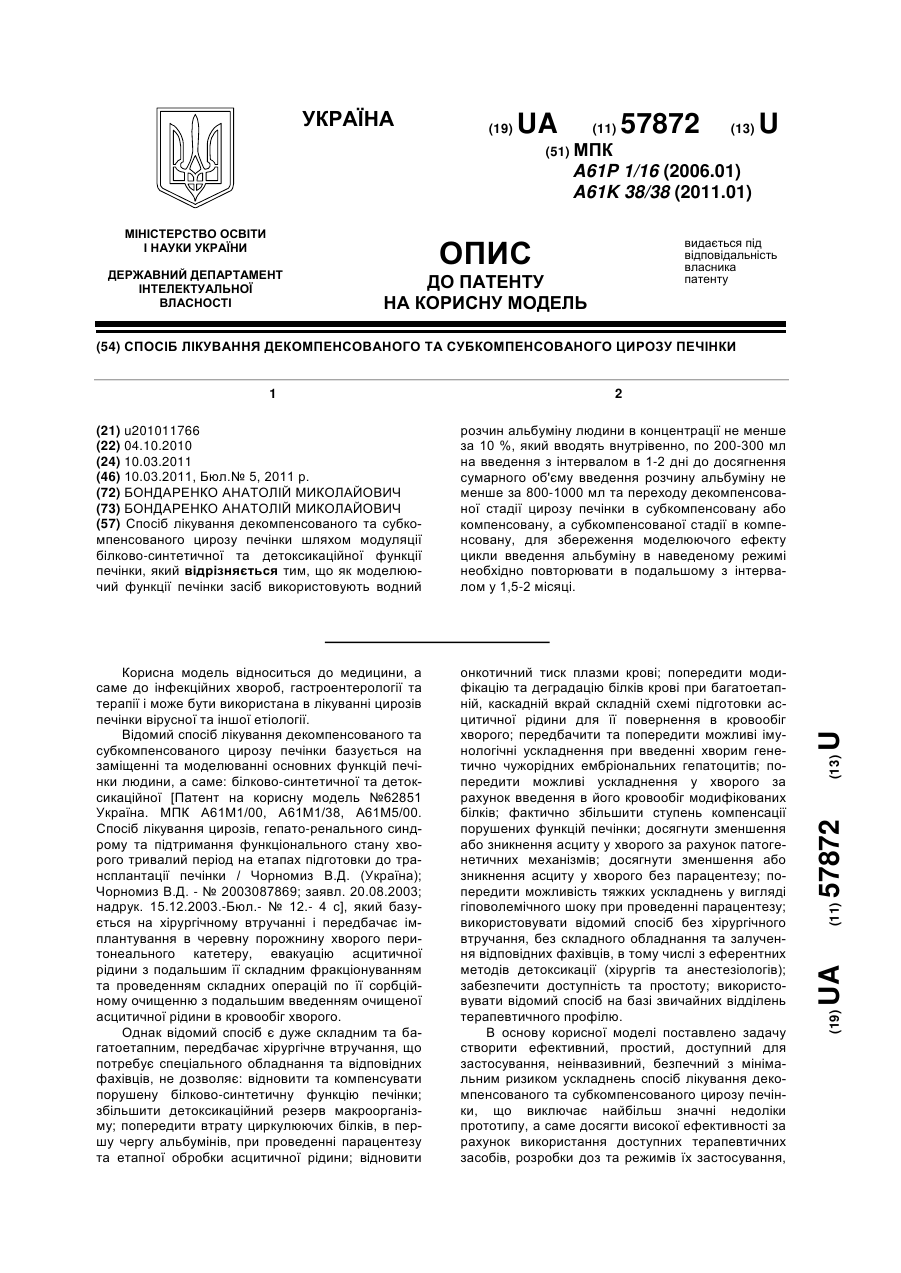 УКРАЇНА

(19) UA (11) 57872 (13) U
(51) МПК
A61P 1/16 (2006.01)
A61K 38/38 (2011.01)

МІНІСТЕРСТВО ОСВІТИ І НАУКИ УКРАЇНИ

ДЕРЖАВНИЙ ДЕПАРТАМЕНТ ІНТЕЛЕКТУАЛЬНОЇ ВЛАСНОСТІ

ОПИС
ДО ПАТЕНТУ
НА КОРИСНУ МОДЕЛЬ

видається під відповідальність власника патенту

(54) СПОСІБ ЛІКУВАННЯ ДЕКОМПЕНСОВАНОГО ТА СУБКОМПЕНСОВАНОГО ЦИРОЗУ ПЕЧІНКИ

1

(21) u201011766
(22) 04.10.2010
(24) 10.03.2011
(46) 10.03.2011, Бюл.№ 5, 2011 р.
(72) БОНДАРЕНКО АНАТОЛІЙ МИКОЛАЙОВИЧ
(73) БОНДАРЕНКО АНАТОЛІЙ МИКОЛАЙОВИЧ
(57) Спосіб лікування декомпенсованого та субкомпенсованого цирозу печінки шляхом модуляції білково-синтетичної та детоксикаційної функції печінки, який відрізняється тим, що як моделюючий функції печінки засіб використовують водний

2

розчин альбуміну людини в концентрації не менше за 10 %, який вводять внутрівенно, по 200-300 мл на введення з інтервалом в 1-2 дні до досягнення сумарного об'єму введення розчину альбуміну не менше за 800-1000 мл та переходу декомпенсованої стадії цирозу печінки в субкомпенсовану або компенсовану, а субкомпенсованої стадії в компенсовану, для збереження моделюючого ефекту цикли введення альбуміну в наведеному режимі необхідно повторювати в подальшому з інтервалом у 1,5-2 місяці.

Корисна модель відноситься до медицини, а саме до інфекційних хвороб, гастроентерології та терапії і може бути використана в лікуванні цирозів печінки вірусної та іншої етіології.

Відомий спосіб лікування декомпенсованого та субкомпенсованого цирозу печінки базується на заміщенні та моделюванні основних функцій печінки людини, а саме: білково-синтетичної та детоксикаційної [Патент на корисну модель №62851 Україна. МПК А61М1/00, А61М1/38, А61М5/00. Спосіб лікування цирозів, гепато-ренального синдрому та підтримання функціонального стану хворого тривалий період на етапах підготовки до трансплантації печінки / Чорномиз В.Д. (Україна); Чорномиз В.Д. - № 2003087869; заявл. 20.08.2003; надрук. 15.12.2003.-Бюл.- № 12.- 4 с], який базується на хірургічному втручанні і передбачає імплантування в черевну порожнину хворого перитонеального катетеру, евакуацію асцитичної рідини з подальшим її складним фракціонуванням та проведенням складних операцій по її сорбційному очищенню з подальшим введенням очищеної асцитичної рідини в кровообіг хворого.

Однак відомий спосіб є дуже складним та багатоетапним, передбачає хірургічне втручання, що потребує спеціального обладнання та відповідних фахівців, не дозволяє: відновити та компенсувати порушену білково-синтетичну функцію печінки; збільшити детоксикаційний резерв макроорганізму; попередити втрату циркулюючих білків, в першу чергу альбумінів, при проведенні парацентезу та етапної обробки асцитичної рідини; відновити онкотичний тиск плазми крові; попередити модифікацію та деградацію білків крові при багатоетапній, каскадній вкрай складній схемі підготовки асцитичної рідини для її повернення в кровообіг хворого; передбачити та попередити можливі імунологічні ускладнення при введенні хворим генетично чужорідних ембріональних гепатоцитів; попередити можливі ускладнення у хворого за рахунок введення в його кровообіг модифікованих білків; фактично збільшити ступень компенсації порушених функцій печінки; досягнути зменшення або зникнення асциту у хворого за рахунок патогенетичних механізмів; досягнути зменшення або зникнення асциту у хворого без парацентезу; попередити можливість тяжких ускладнень у вигляді гіповолемічного шоку при проведенні парацентезу; використовувати відомий спосіб без хірургічного втручання, без складного обладнання та залучення відповідних фахівців, в тому числі з еферентних методів детоксикації (хірургів та анестезіологів); забезпечити доступність та простоту; використовувати відомий спосіб на базі звичайних відділень терапевтичного профілю.

В основу корисної моделі поставлено задачу створити ефективний, простий, доступний для застосування, неінвазивний, безпечний з мінімальним ризиком ускладнень спосіб лікування декомпенсованого та субкомпенсованого цирозу печінки, що виключає найбільш значні недоліки прототипу, а саме досягти високої ефективності за рахунок використання доступних терапевтичних засобів, розробки доз та режимів їх застосування,

(19) UA (11) 57872 (13) U